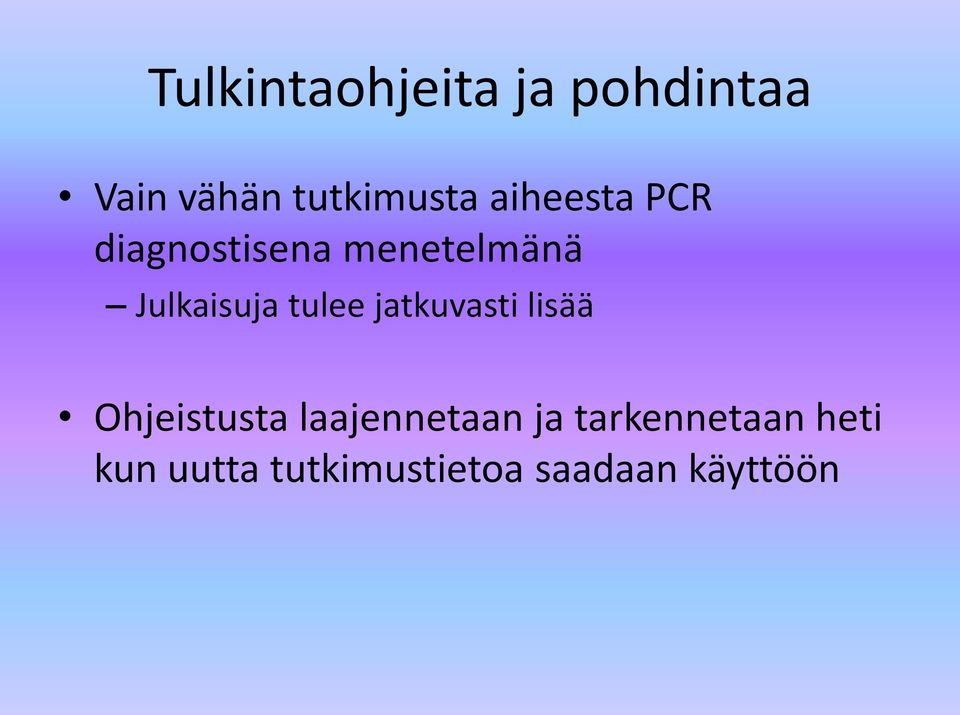 Tulkintaohjeita ja pohdintaa

• Vain vähän tutkimusta aiheesta PCR diagnostisena menetelmänä
– Julkaisuja tulee jatkuvasti lisää

• Ohjeistusta laajennetaan ja tarkennetaan heti kun uutta tutkimustietoa saadaan käyttöön